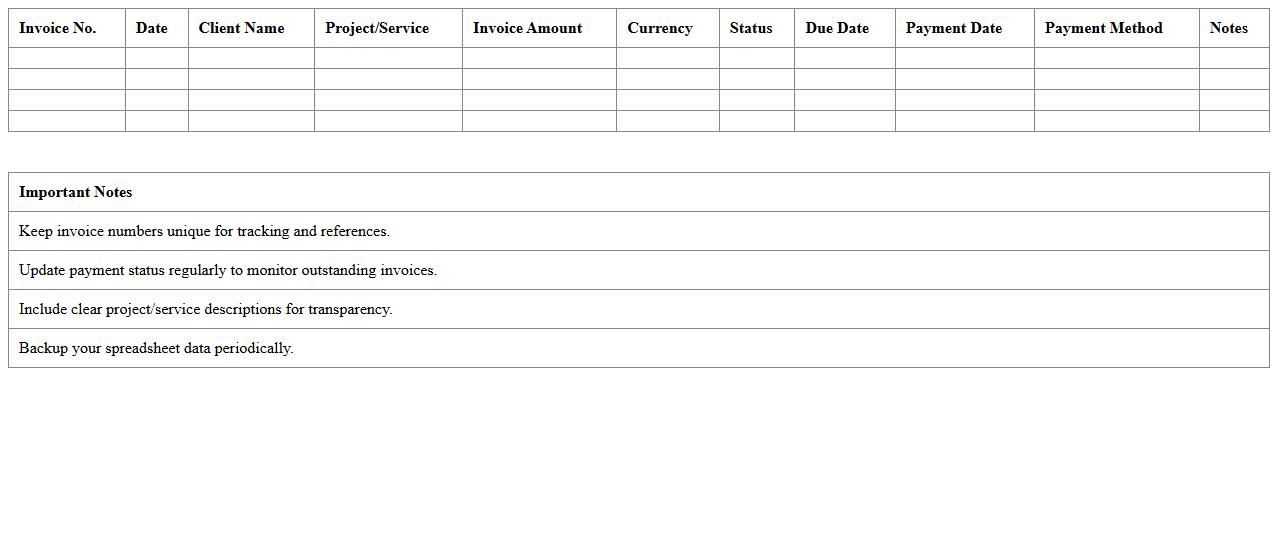 | Invoice No. | Date | Client Name | Project/Service | Invoice Amount | Currency | Status | Due Date | Payment Date | Payment Method | Notes |
|---|---|---|---|---|---|---|---|---|---|---|
| | | | | | | | | | | |
| | | | | | | | | | | |
| | | | | | | | | | | |
| | | | | | | | | | | |

| Important Notes |
|---|
| Keep invoice numbers unique for tracking and references. |
| Update payment status regularly to monitor outstanding invoices. |
| Include clear project/service descriptions for transparency. |
| Backup your spreadsheet data periodically. |